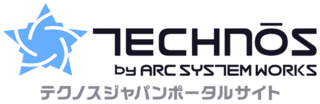 TECHNŌS
by ARC SYSTEM WORKS
テクノスジャパンポータルサイト